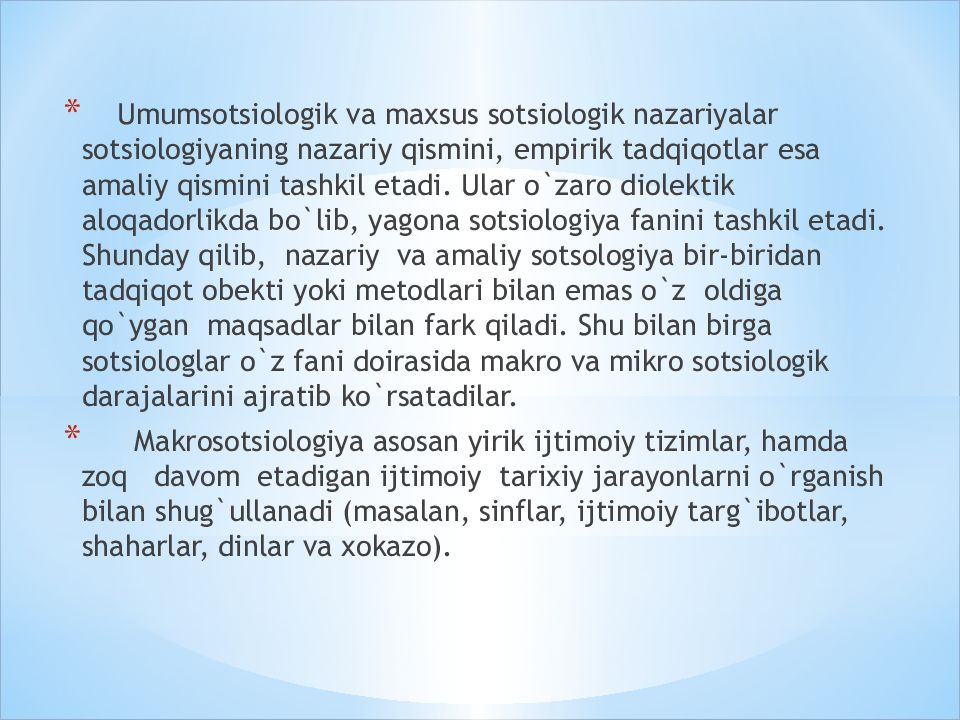 * Umumsotsiologik va maxsus sotsiologik nazariyalar sotsiologiyaning nazariy qismini, empirik tadqiqotlar esa amaliy qismini tashkil etadi. Ular o`zaro diolektik aloqadorlikda bo`lib, yagona sotsiologiya fanini tashkil etadi. Shunday qilib, nazariy va amaliy sotsologiya bir-biridan tadqiqot obekti yoki metodlari bilan emas o`z oldiga qo`ygan maqsadlar bilan fark qiladi. Shu bilan birga sotsiologlar o`z fani doirasida makro va mikro sotsiologik darajalarini ajratib ko`rsatadilar.

* Makrosotsiologiya asosan yirik ijtimoiy tizimlar, hamda zoq davom etadigan ijtimoiy tarixiy jarayonlarni o`rganish bilan shug`ullanadi (masalan, sinflar, ijtimoiy targ`ibotlar, shaharlar, dinlar va xokazo).